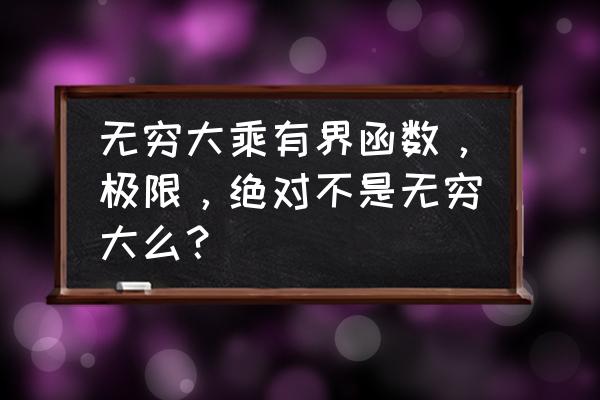 无穷大乘有界函数，极限，绝对不是无穷大么?